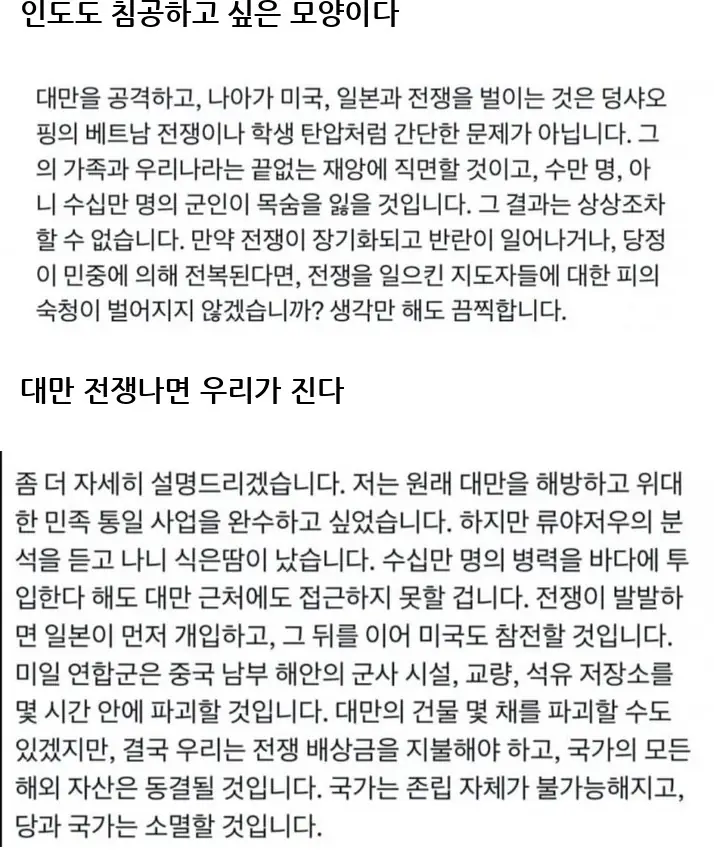 인도도 침공하고 싶은 모양이다

대만을 공격하고, 나아가 미국, 일본과 전쟁을 벌이는 것은 덩샤오핑의 베트남 전쟁이나 학생 탄압처럼 간단한 문제가 아닙니다. 그의 가족과 우리나라는 끝없는 재앙에 직면할 것이고, 수만 명, 아니 수십만 명의 군인이 목숨을 잃을 것입니다. 그 결과는 상상조차 할 수 없습니다. 만약 전쟁이 장기화되고 반란이 일어나거나, 당정이 민중에 의해 전복된다면, 전쟁을 일으킨 지도자들에 대한 피의 숙청이 벌어지지 않겠습니까? 생각만 해도 끔찍합니다.

대만 전쟁나면 우리가 진다

좀 더 자세히 설명드리겠습니다. 저는 원래 대만을 해방하고 위대한 민족 통일 사업을 완수하고 싶었습니다. 하지만 류야저우의 분석을 듣고 나니 식은땀이 났습니다. 수십만 명의 병력을 바다에 투입한다 해도 대만 근처에도 접근하지 못할 겁니다. 전쟁이 발발하면 일본이 먼저 개입하고, 그 뒤를 이어 미국도 참전할 것입니다. 미일 연합군은 중국 남부 해안의 군사 시설, 교량, 석유 저장소를 몇 시간 안에 파괴할 것입니다. 대만의 건물 몇 채를 파괴할 수도 있겠지만, 결국 우리는 전쟁 배상금을 지불해야 하고, 국가의 모든 해외 자산은 동결될 것입니다. 국가는 존립 자체가 불가능해지고, 당과 국가는 소멸할 것입니다.